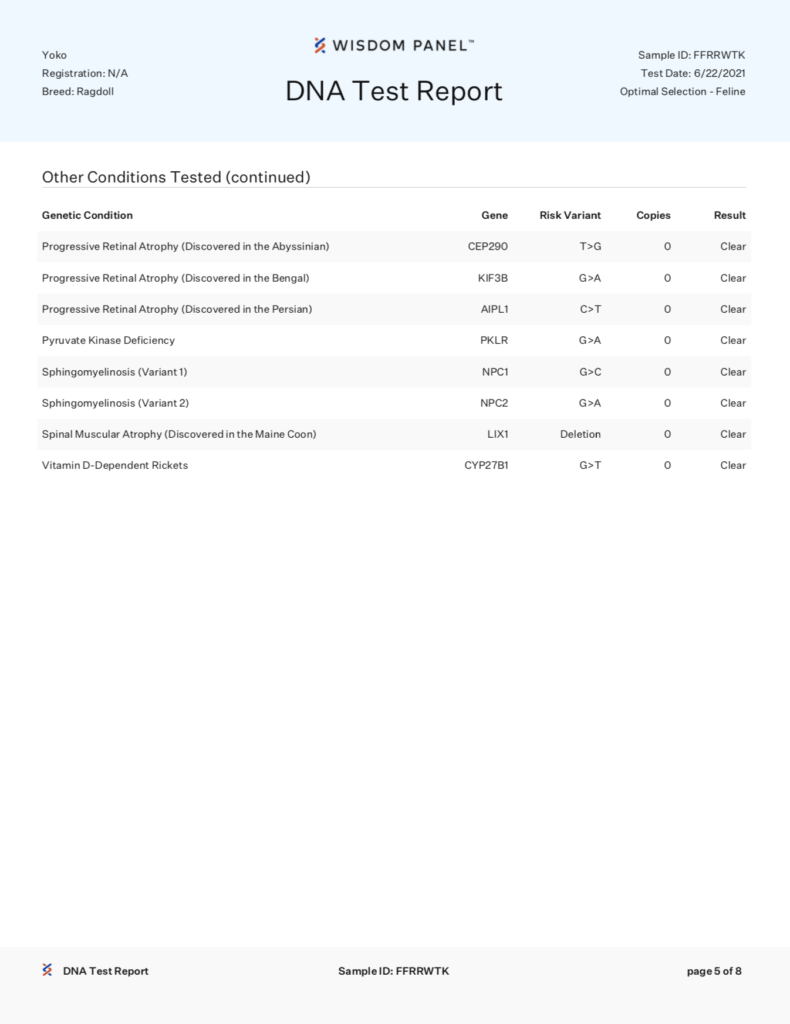 Yoko
Registration: N/A
Breed: Ragdoll

WISDOM PANEL™

DNA Test Report

Sample ID: FFRRWTK
Test Date: 6/22/2021
Optimal Selection - Feline

Other Conditions Tested (continued)

| Genetic Condition | Gene | Risk Variant | Copies | Result |
|---|---|---|---|---|
| Progressive Retinal Atrophy (Discovered in the Abyssinian) | CEP290 | T>G | 0 | Clear |
| Progressive Retinal Atrophy (Discovered in the Bengal) | KIF3B | G>A | 0 | Clear |
| Progressive Retinal Atrophy (Discovered in the Persian) | AIPL1 | C>T | 0 | Clear |
| Pyruvate Kinase Deficiency | PKLR | G>A | 0 | Clear |
| Sphingomyelinosis (Variant 1) | NPC1 | G>C | 0 | Clear |
| Sphingomyelinosis (Variant 2) | NPC2 | G>A | 0 | Clear |
| Spinal Muscular Atrophy (Discovered in the Maine Coon) | LIX1 | Deletion | 0 | Clear |
| Vitamin D-Dependent Rickets | CYP27B1 | G>T | 0 | Clear |

DNA Test Report
Sample ID: FFRRWTK
page 5 of 8